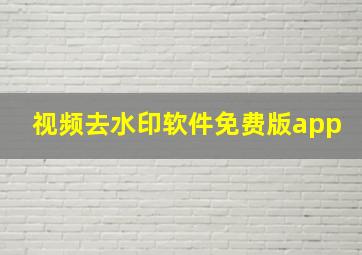 视频去水印软件免费版app